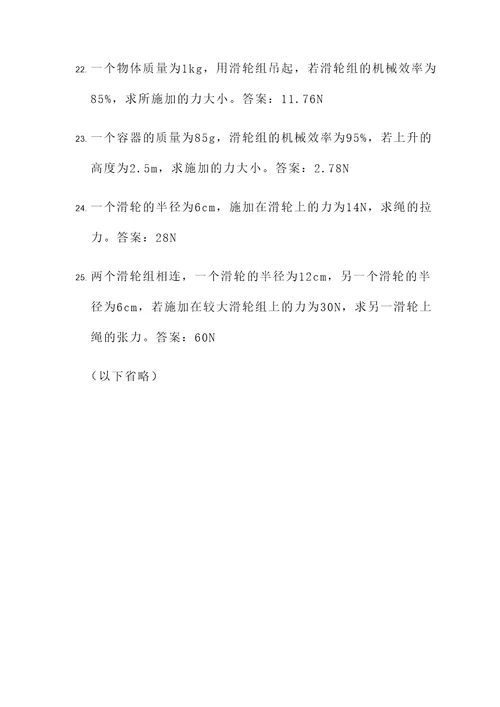 22. 一个物体质量为1kg，用滑轮组吊起，若滑轮组的机械效率为85%，求所施加的力大小。答案：11.76N

23. 一个容器的质量为85g，滑轮组的机械效率为95%，若上升的高度为2.5m，求施加的力大小。答案：2.78N

24. 一个滑轮的半径为6cm，施加在滑轮上的力为14N，求绳的拉力。答案：28N

25. 两个滑轮组相连，一个滑轮的半径为12cm，另一个滑轮的半径为6cm，若施加在较大滑轮组上的力为30N，求另一滑轮上绳的张力。答案：60N

（以下省略）